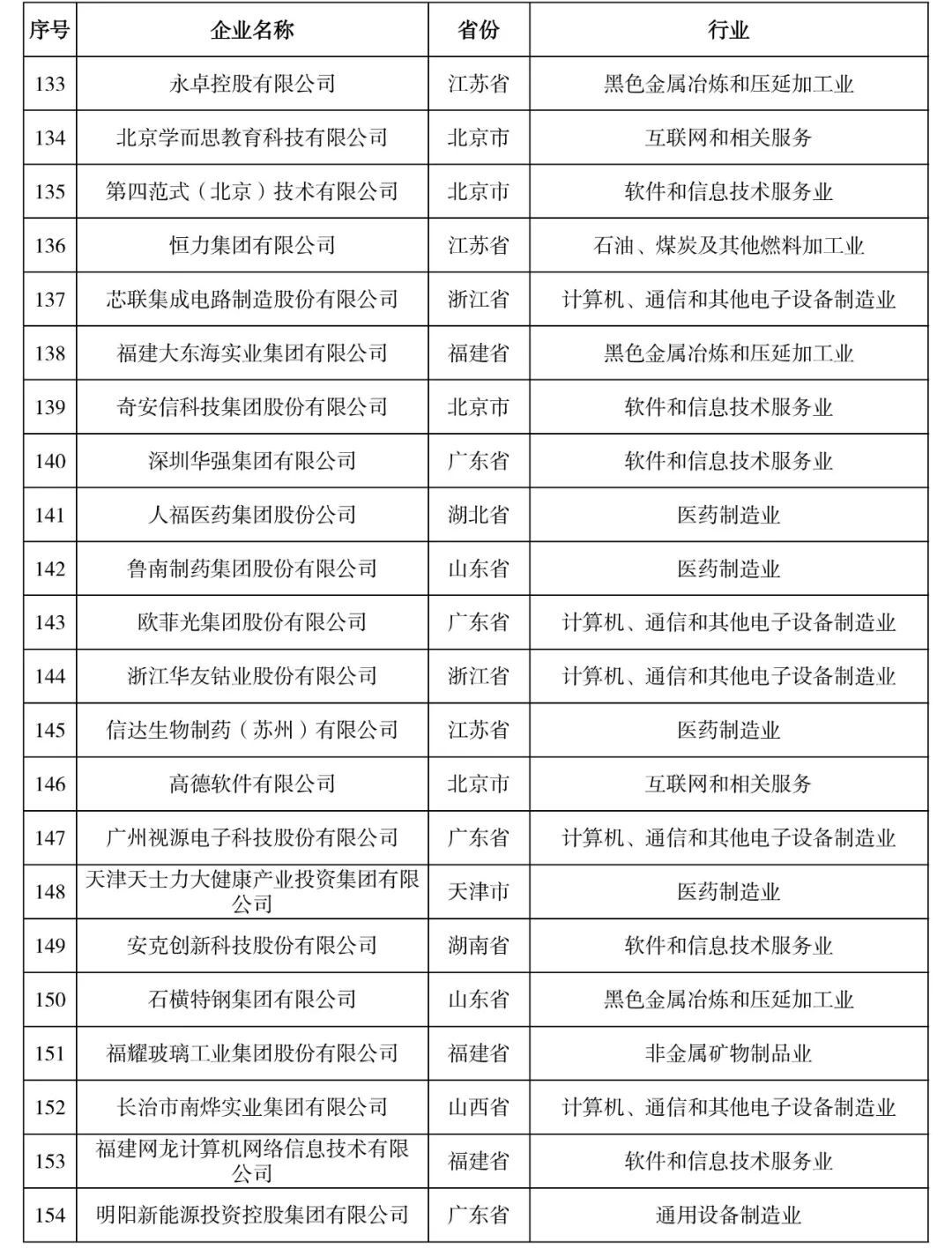 | 序号 | 企业名称 | 省份 | 行业 |
|---|---|---|---|
| 133 | 永卓控股有限公司 | 江苏省 | 黑色金属冶炼和压延加工业 |
| 134 | 北京学而思教育科技有限公司 | 北京市 | 互联网和相关服务 |
| 135 | 第四范式（北京）技术有限公司 | 北京市 | 软件和信息技术服务业 |
| 136 | 恒力集团有限公司 | 江苏省 | 石油、煤炭及其他燃料加工业 |
| 137 | 芯联集成电路制造股份有限公司 | 浙江省 | 计算机、通信和其他电子设备制造业 |
| 138 | 福建大东海实业集团有限公司 | 福建省 | 黑色金属冶炼和压延加工业 |
| 139 | 奇安信科技集团股份有限公司 | 北京市 | 软件和信息技术服务业 |
| 140 | 深圳华强集团有限公司 | 广东省 | 软件和信息技术服务业 |
| 141 | 人福医药集团股份公司 | 湖北省 | 医药制造业 |
| 142 | 鲁南制药集团股份有限公司 | 山东省 | 医药制造业 |
| 143 | 欧菲光集团股份有限公司 | 广东省 | 计算机、通信和其他电子设备制造业 |
| 144 | 浙江华友钴业股份有限公司 | 浙江省 | 计算机、通信和其他电子设备制造业 |
| 145 | 信达生物制药（苏州）有限公司 | 江苏省 | 医药制造业 |
| 146 | 高德软件有限公司 | 北京市 | 互联网和相关服务 |
| 147 | 广州视源电子科技股份有限公司 | 广东省 | 计算机、通信和其他电子设备制造业 |
| 148 | 天津天士力大健康产业投资集团有限公司 | 天津市 | 医药制造业 |
| 149 | 安克创新科技股份有限公司 | 湖南省 | 软件和信息技术服务业 |
| 150 | 石横特钢集团有限公司 | 山东省 | 黑色金属冶炼和压延加工业 |
| 151 | 福耀玻璃工业集团股份有限公司 | 福建省 | 非金属矿物制品业 |
| 152 | 长治市南烨实业集团有限公司 | 山西省 | 计算机、通信和其他电子设备制造业 |
| 153 | 福建网龙计算机网络信息技术有限公司 | 福建省 | 软件和信息技术服务业 |
| 154 | 明阳新能源投资控股集团有限公司 | 广东省 | 通用设备制造业 |